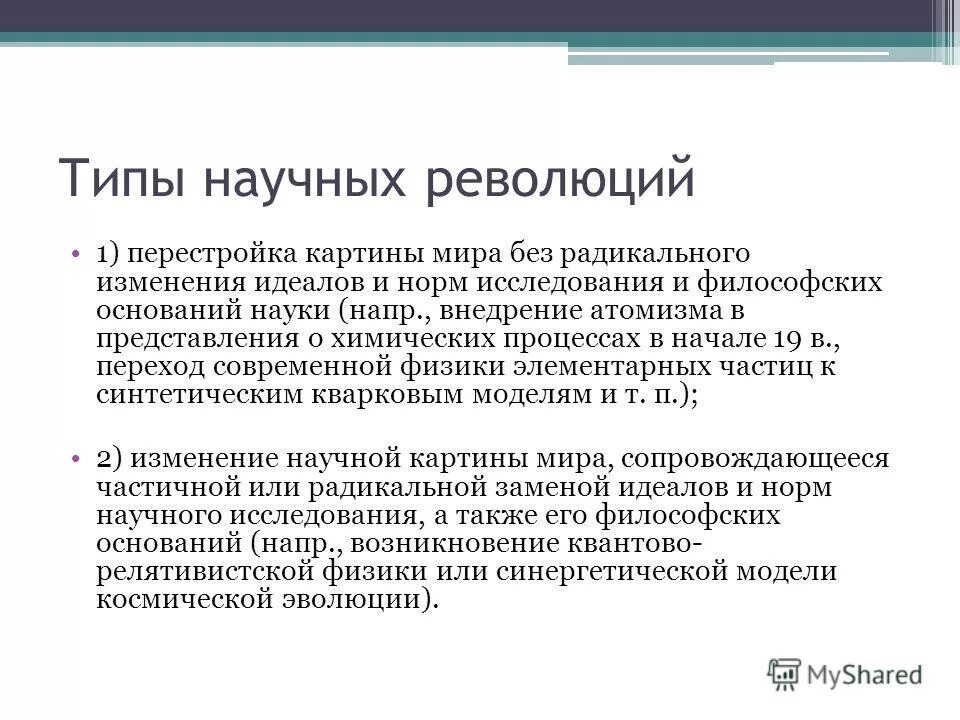 Типы научных революций

• 1) перестройка картины мира без радикального изменения идеалов и норм исследования и философских оснований науки (напр., внедрение атомизма в представления о химических процессах в начале 19 в., переход современной физики элементарных частиц к синтетическим кварковым моделям и т. п.);

• 2) изменение научной картины мира, сопровождающееся частичной или радикальной заменой идеалов и норм научного исследования, а также его философских оснований (напр., возникновение квантово-релятивистской физики или синергетической модели космической эволюции).

MyShared